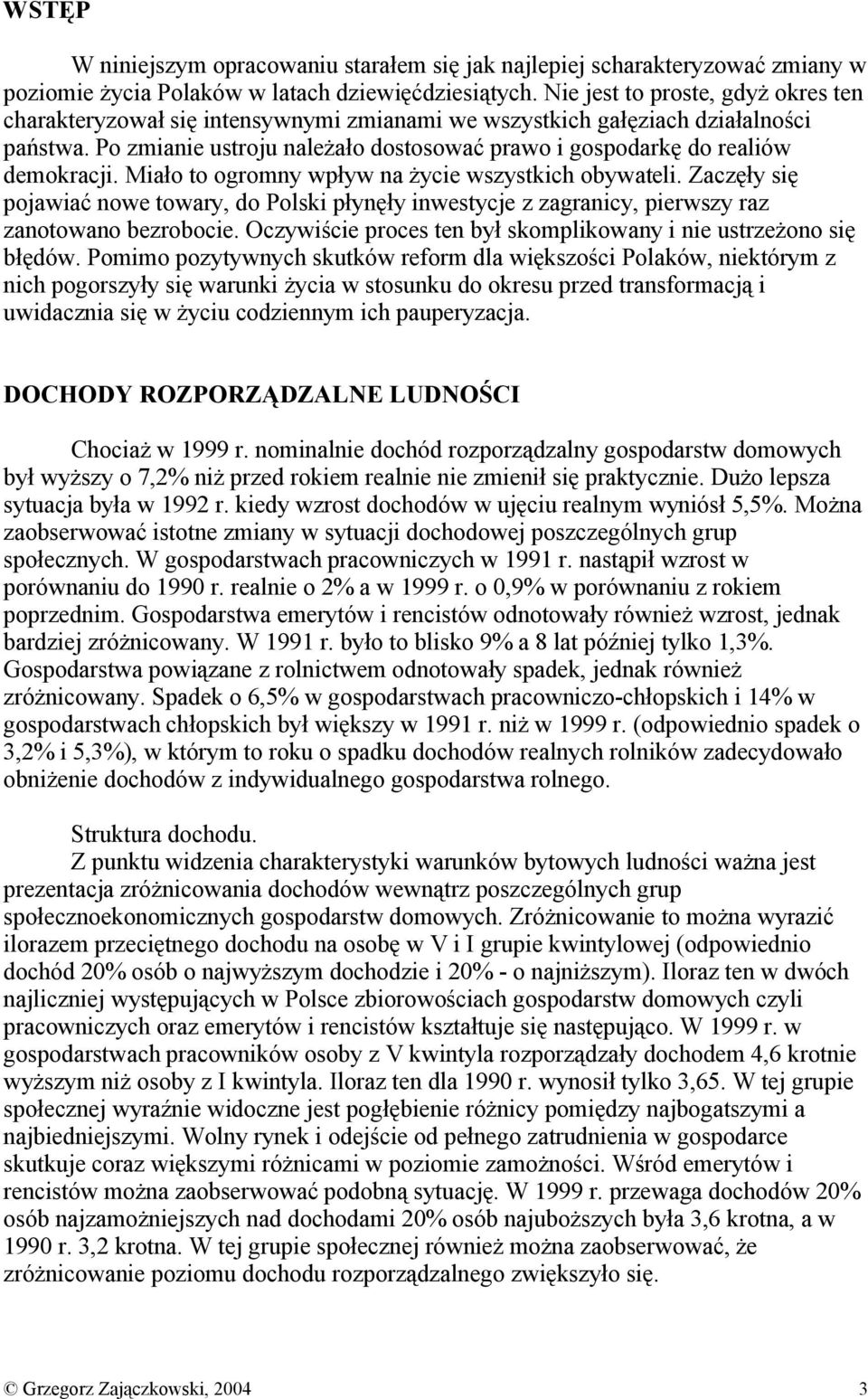 WSTĘP

W niniejszym opracowaniu starałem się jak najlepiej scharakteryzować zmiany w poziomie życia Polaków w latach dziewięćdziesiątych. Nie jest to proste, gdyż okres ten charakteryzował się intensywnymi zmianami we wszystkich gałęziach działalności państwa. Po zmianie ustroju należało dostosować prawo i gospodarkę do realiów demokracji. Miało to ogromny wpływ na życie wszystkich obywateli. Zaczęły się pojawiać nowe towary, do Polski płynęły inwestycje z zagranicy, pierwszy raz zanotowano bezrobocie. Oczywiście proces ten był skomplikowany i nie ustrzeżono się błędów. Pomimo pozytywnych skutków reform dla większości Polaków, niektórym z nich pogorszyły się warunki życia w stosunku do okresu przed transformacją i uwidacznia się w życiu codziennym ich pauperyzacja.

DOCHODY ROZPORZĄDZALNE LUDNOŚCI

Chociaż w 1999 r. nominalnie dochód rozporządzalny gospodarstw domowych był wyższy o 7,2% niż przed rokiem realnie nie zmienił się praktycznie. Dużo lepsza sytuacja była w 1992 r. kiedy wzrost dochodów w ujęciu realnym wyniósł 5,5%. Można zaobserwować istotne zmiany w sytuacji dochodowej poszczególnych grup społecznych. W gospodarstwach pracowniczych w 1991 r. nastąpił wzrost w porównaniu do 1990 r. realnie o 2% a w 1999 r. o 0,9% w porównaniu z rokiem poprzednim. Gospodarstwa emerytów i rencistów odnotowały również wzrost, jednak bardziej zróżnicowany. W 1991 r. było to blisko 9% a 8 lat później tylko 1,3%. Gospodarstwa powiązane z rolnictwem odnotowały spadek, jednak również zróżnicowany. Spadek o 6,5% w gospodarstwach pracowniczo-chłopskich i 14% w gospodarstwach chłopskich był większy w 1991 r. niż w 1999 r. (odpowiednio spadek o 3,2% i 5,3%), w którym to roku o spadku dochodów realnych rolników zadecydowało obniżenie dochodów z indywidualnego gospodarstwa rolnego.

Struktura dochodu.
Z punktu widzenia charakterystyki warunków bytowych ludności ważna jest prezentacja zróżnicowania dochodów wewnątrz poszczególnych grup społecznoekonomicznych gospodarstw domowych. Zróżnicowanie to można wyrazić ilorazem przeciętnego dochodu na osobę w V i I grupie kwintylowej (odpowiednio dochód 20% osób o najwyższym dochodzie i 20% - o najniższym). Iloraz ten w dwóch najliczniej występujących w Polsce zbiorowościach gospodarstw domowych czyli pracowniczych oraz emerytów i rencistów kształtuje się następująco. W 1999 r. w gospodarstwach pracowników osoby z V kwintyla rozporządzały dochodem 4,6 krotnie wyższym niż osoby z I kwintyla. Iloraz ten dla 1990 r. wynosił tylko 3,65. W tej grupie społecznej wyraźnie widoczne jest pogłębienie różnicy pomiędzy najbogatszymi a najbiedniejszymi. Wolny rynek i odejście od pełnego zatrudnienia w gospodarce skutkuje coraz większymi różnicami w poziomie zamożności. Wśród emerytów i rencistów można zaobserwować podobną sytuację. W 1999 r. przewaga dochodów 20% osób najzamożniejszych nad dochodami 20% osób najuboższych była 3,6 krotna, a w 1990 r. 3,2 krotna. W tej grupie społecznej również można zaobserwować, że zróżnicowanie poziomu dochodu rozporządzalnego zwiększyło się.

© Grzegorz Zajączkowski, 2004 3